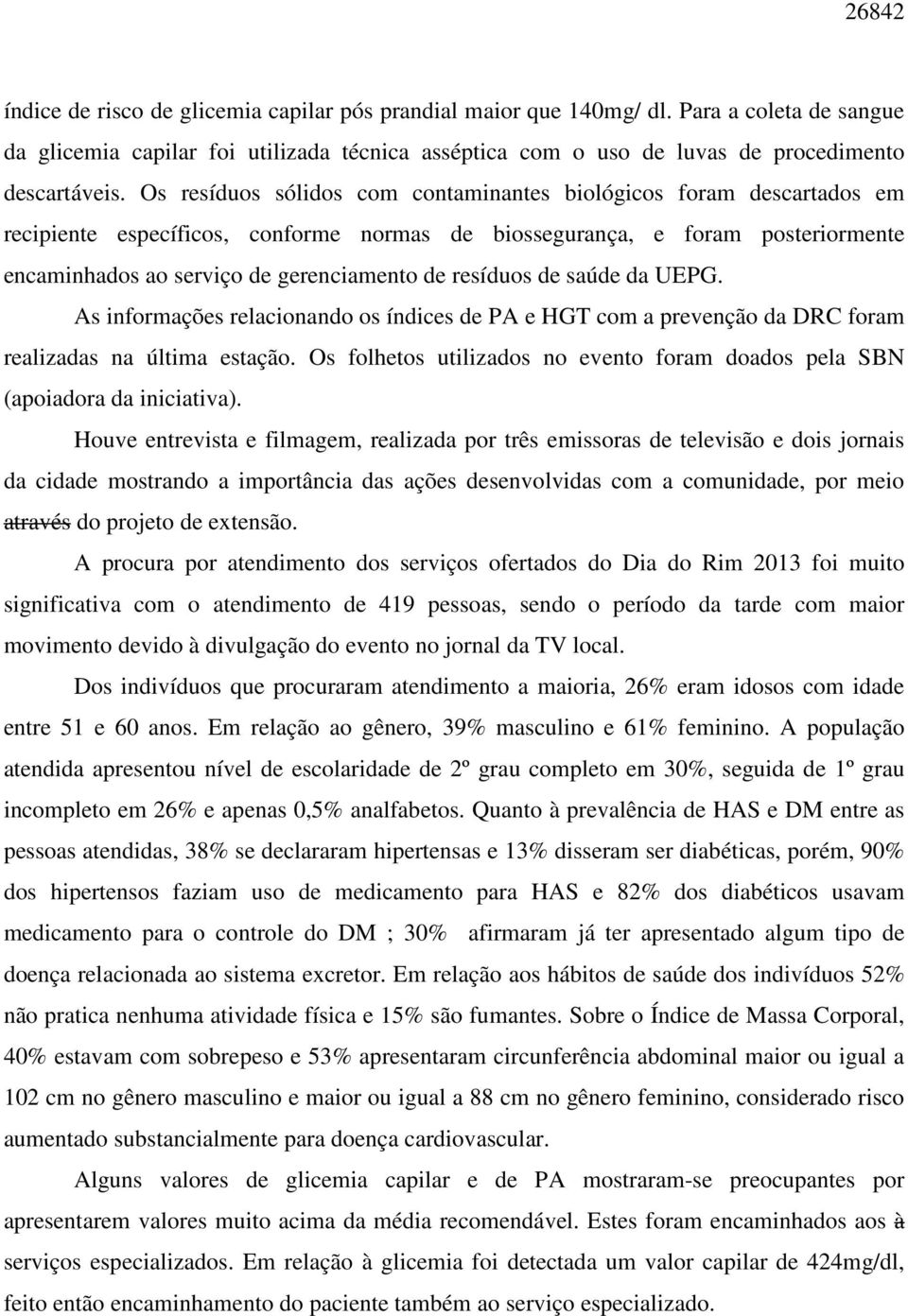 26842

índice de risco de glicemia capilar pós prandial maior que 140mg/ dl. Para a coleta de sangue da glicemia capilar foi utilizada técnica asséptica com o uso de luvas de procedimento descartáveis. Os resíduos sólidos com contaminantes biológicos foram descartados em recipiente específicos, conforme normas de biossegurança, e foram posteriormente encaminhados ao serviço de gerenciamento de resíduos de saúde da UEPG.

As informações relacionando os índices de PA e HGT com a prevenção da DRC foram realizadas na última estação. Os folhetos utilizados no evento foram doados pela SBN (apoiadora da iniciativa).

Houve entrevista e filmagem, realizada por três emissoras de televisão e dois jornais da cidade mostrando a importância das ações desenvolvidas com a comunidade, por meio através do projeto de extensão.

A procura por atendimento dos serviços ofertados do Dia do Rim 2013 foi muito significativa com o atendimento de 419 pessoas, sendo o período da tarde com maior movimento devido à divulgação do evento no jornal da TV local.

Dos indivíduos que procuraram atendimento a maioria, 26% eram idosos com idade entre 51 e 60 anos. Em relação ao gênero, 39% masculino e 61% feminino. A população atendida apresentou nível de escolaridade de 2º grau completo em 30%, seguida de 1º grau incompleto em 26% e apenas 0,5% analfabetos. Quanto à prevalência de HAS e DM entre as pessoas atendidas, 38% se declararam hipertensas e 13% disseram ser diabéticas, porém, 90% dos hipertensos faziam uso de medicamento para HAS e 82% dos diabéticos usavam medicamento para o controle do DM ; 30% afirmaram já ter apresentado algum tipo de doença relacionada ao sistema excretor. Em relação aos hábitos de saúde dos indivíduos 52% não pratica nenhuma atividade física e 15% são fumantes. Sobre o Índice de Massa Corporal, 40% estavam com sobrepeso e 53% apresentaram circunferência abdominal maior ou igual a 102 cm no gênero masculino e maior ou igual a 88 cm no gênero feminino, considerado risco aumentado substancialmente para doença cardiovascular.

Alguns valores de glicemia capilar e de PA mostraram-se preocupantes por apresentarem valores muito acima da média recomendável. Estes foram encaminhados aos à serviços especializados. Em relação à glicemia foi detectada um valor capilar de 424mg/dl, feito então encaminhamento do paciente também ao serviço especializado.